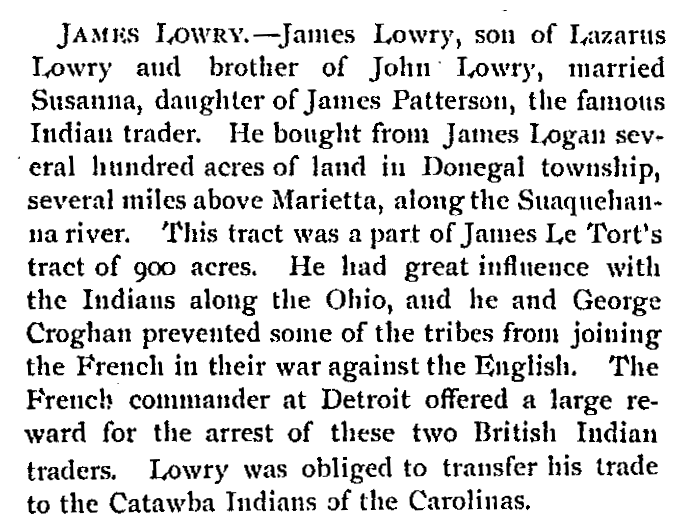 JAMES LOWRY.—James Lowry, son of Lazarus Lowry and brother of John Lowry, married Susanna, daughter of James Patterson, the famous Indian trader. He bought from James Logan several hundred acres of land in Donegal township, several miles above Marietta, along the Suaquehanna river. This tract was a part of James Le Tort's tract of 900 acres. He had great influence with the Indians along the Ohio, and he and George Croghan prevented some of the tribes from joining the French in their war against the English. The French commander at Detroit offered a large reward for the arrest of these two British Indian traders. Lowry was obliged to transfer his trade to the Catawba Indians of the Carolinas.